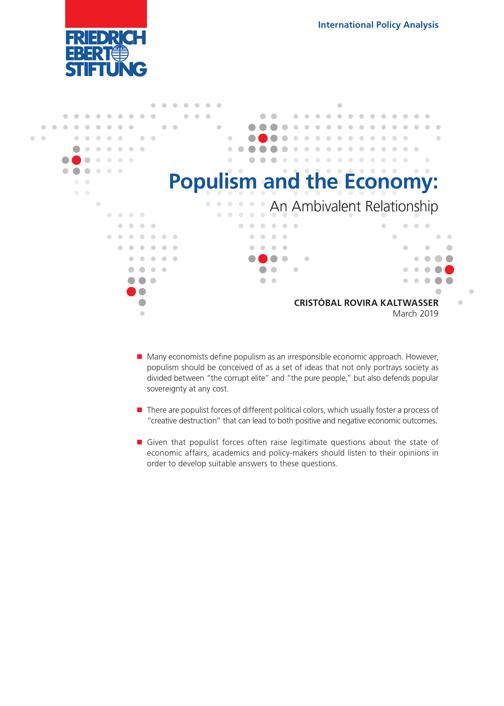 FRIEDRICH EBERT STIFTUNG

International Policy Analysis

Populism and the Economy:
An Ambivalent Relationship

CRISTÓBAL ROVIRA KALTWASSER
March 2019

Many economists define populism as an irresponsible economic approach. However, populism should be conceived of as a set of ideas that not only portrays society as divided between "the corrupt elite" and "the pure people," but also defends popular sovereignty at any cost.

There are populist forces of different political colors, which usually foster a process of "creative destruction" that can lead to both positive and negative economic outcomes.

Given that populist forces often raise legitimate questions about the state of economic affairs, academics and policy-makers should listen to their opinions in order to develop suitable answers to these questions.